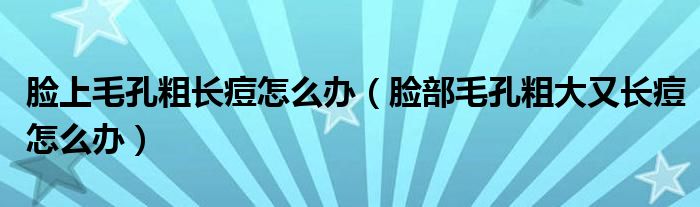 脸上毛孔粗长痘怎么办（脸部毛孔粗大又长痘怎么办）